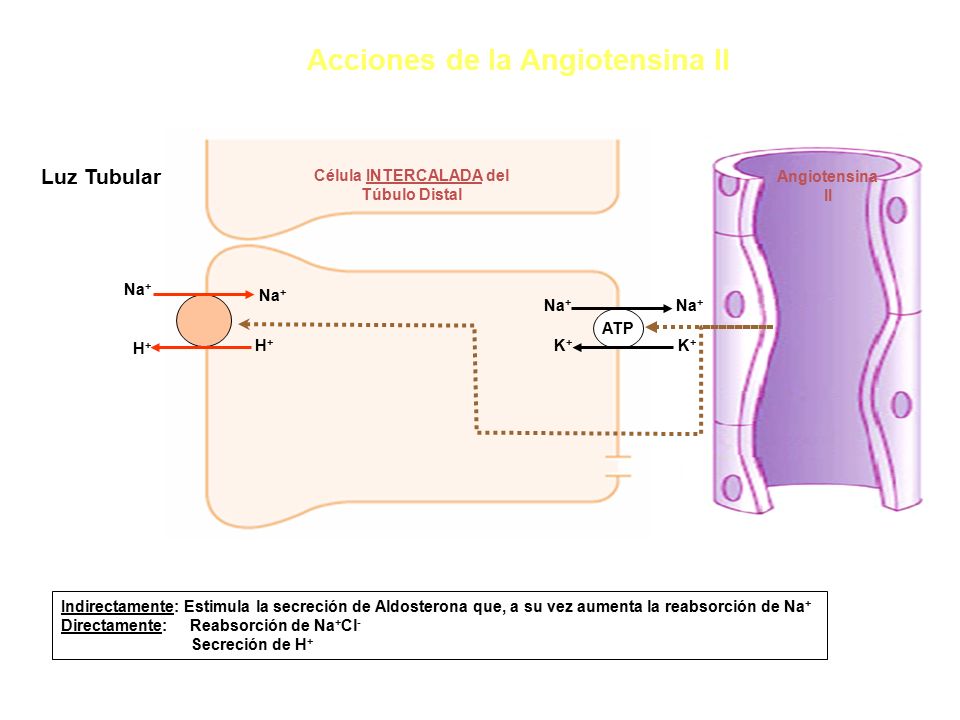 Acciones de la Angiotensina II

Luz Tubular

Célula INTERCALADA del Túbulo Distal

Angiotensina II

$Na^+$

$Na^+$

$H^+$

$H^+$

$Na^+$

$Na^+$

ATP

$K^+$

$K^+$

Indirectamente: Estimula la secreción de Aldosterona que, a su vez aumenta la reabsorción de $Na^+$
Directamente: Reabsorción de $Na^+Cl^-$
Secreción de $H^+$